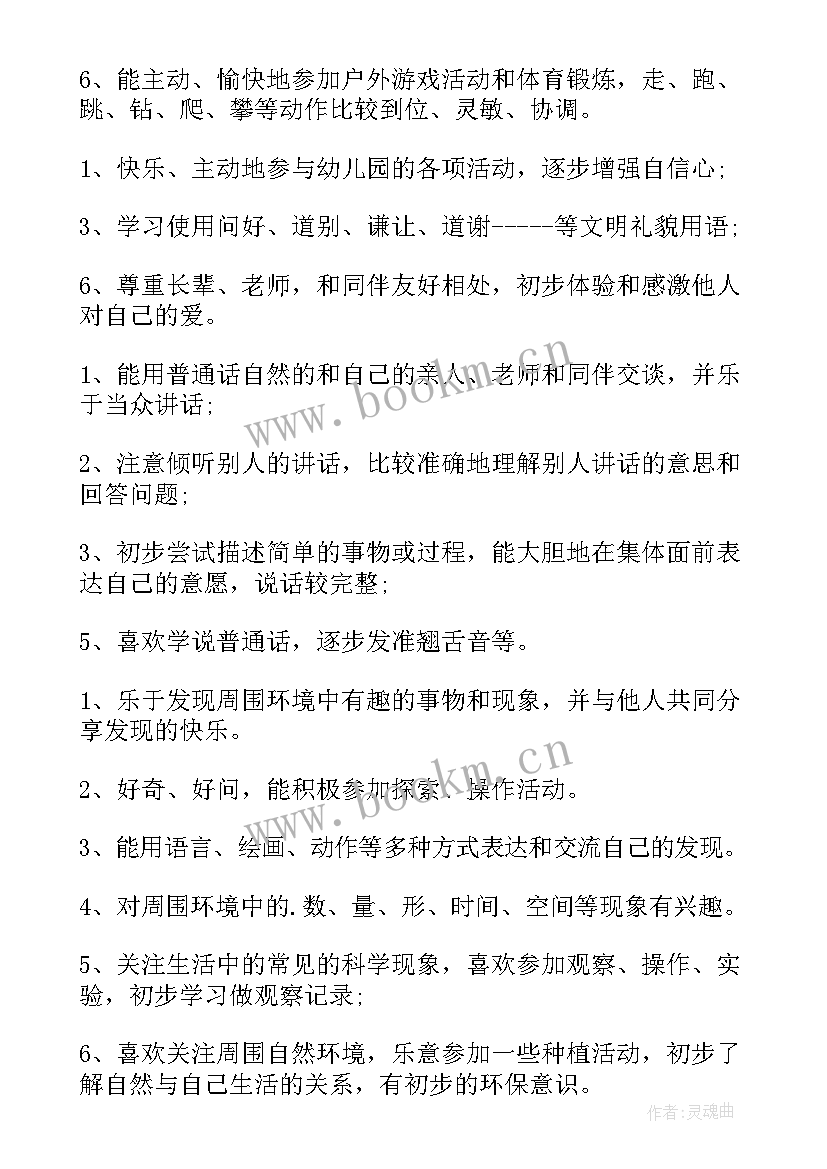 6、能主动、愉快地参加户外游戏活动和体育锻炼，走、跑、跳、钻、爬、攀等动作比较到位、灵敏、协调。

1、快乐、主动地参与幼儿园的各项活动，逐步增强自信心；

3、学习使用问好、道别、谦让、道谢-----等文明礼貌用语；

6、尊重长辈、老师，和同伴友好相处，初步体验和感激他人对自己的爱。

1、能用普通话自然的和自己的亲人、老师和同伴交谈，并乐于当众讲话；

2、注意倾听别人的讲话，比较准确地理解别人讲话的意思和回答问题；

3、初步尝试描述简单的事物或过程，能大胆地在集体面前表达自己的意愿，说话较完整；

5、喜欢学说普通话，逐步发准翘舌音等。

1、乐于发现周围环境中有趣的事物和现象，并与他人共同分享发现的快乐。

2、好奇、好问，能积极参加探索、操作活动。

3、能用语言、绘画、动作等多种方式表达和交流自己的发现。

4、对周围环境中的.数、量、形、时间、空间等现象有兴趣。

5、关注生活中的常见的科学现象，喜欢参加观察、操作、实验，初步学习做观察记录；

6、喜欢关注周围自然环境，乐意参加一些种植活动，初步了解自然与自己生活的关系，有初步的环保意识。

www.bookm.cn

www.bookm.cn

作者：灵魂曲